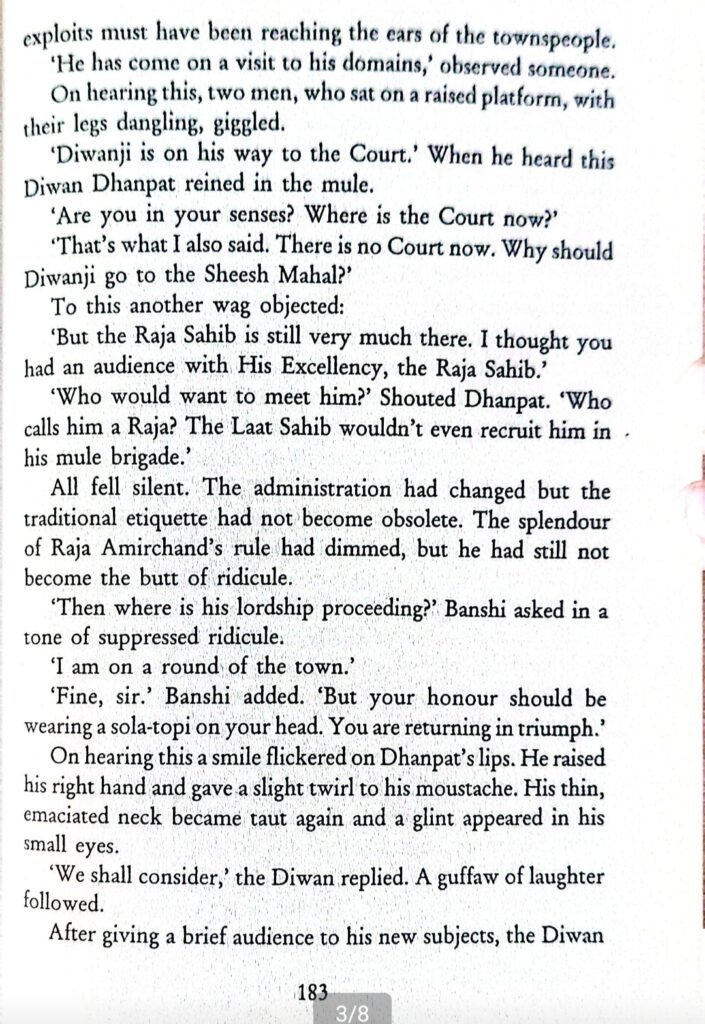 exploits must have been reaching the ears of the townspeople.

'He has come on a visit to his domains,' observed someone.

On hearing this, two men, who sat on a raised platform, with their legs dangling, giggled.

'Diwanji is on his way to the Court.' When he heard this Diwan Dhanpat reined in the mule.

'Are you in your senses? Where is the Court now?'

'That's what I also said. There is no Court now. Why should Diwanji go to the Sheesh Mahal?'

To this another wag objected:

'But the Raja Sahib is still very much there. I thought you had an audience with His Excellency, the Raja Sahib.'

'Who would want to meet him?' Shouted Dhanpat. 'Who calls him a Raja? The Laat Sahib wouldn't even recruit him in his mule brigade.'

All fell silent. The administration had changed but the traditional etiquette had not become obsolete. The splendour of Raja Amirchand's rule had dimmed, but he had still not become the butt of ridicule.

'Then where is his lordship proceeding?' Banshi asked in a tone of suppressed ridicule.

'I am on a round of the town.'

'Fine, sir.' Banshi added. 'But your honour should be wearing a sola-topi on your head. You are returning in triumph.'

On hearing this a smile flickered on Dhanpat's lips. He raised his right hand and gave a slight twirl to his moustache. His thin, emaciated neck became taut again and a glint appeared in his small eyes.

'We shall consider,' the Diwan replied. A guffaw of laughter followed.

After giving a brief audience to his new subjects, the Diwan

183

3/8